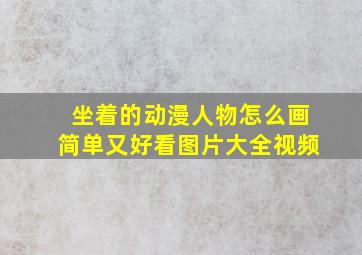 坐着的动漫人物怎么画
简单又好看图片大全视频